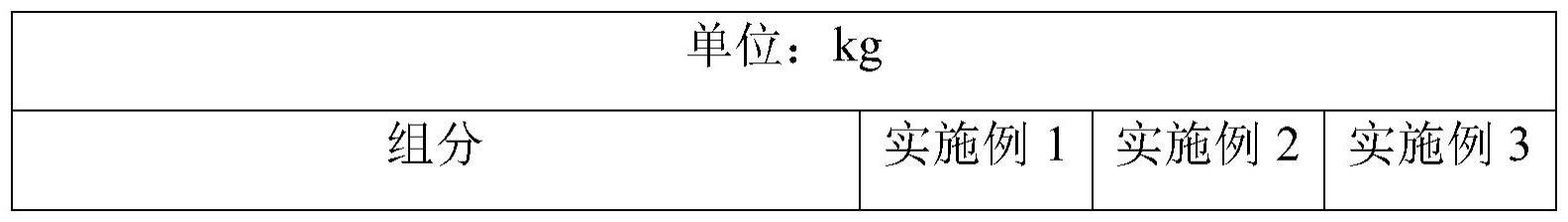 | 单位：kg | | | |
|---|---|---|---|
| 组分 | 实施例 1 | 实施例 2 | 实施例 3 |